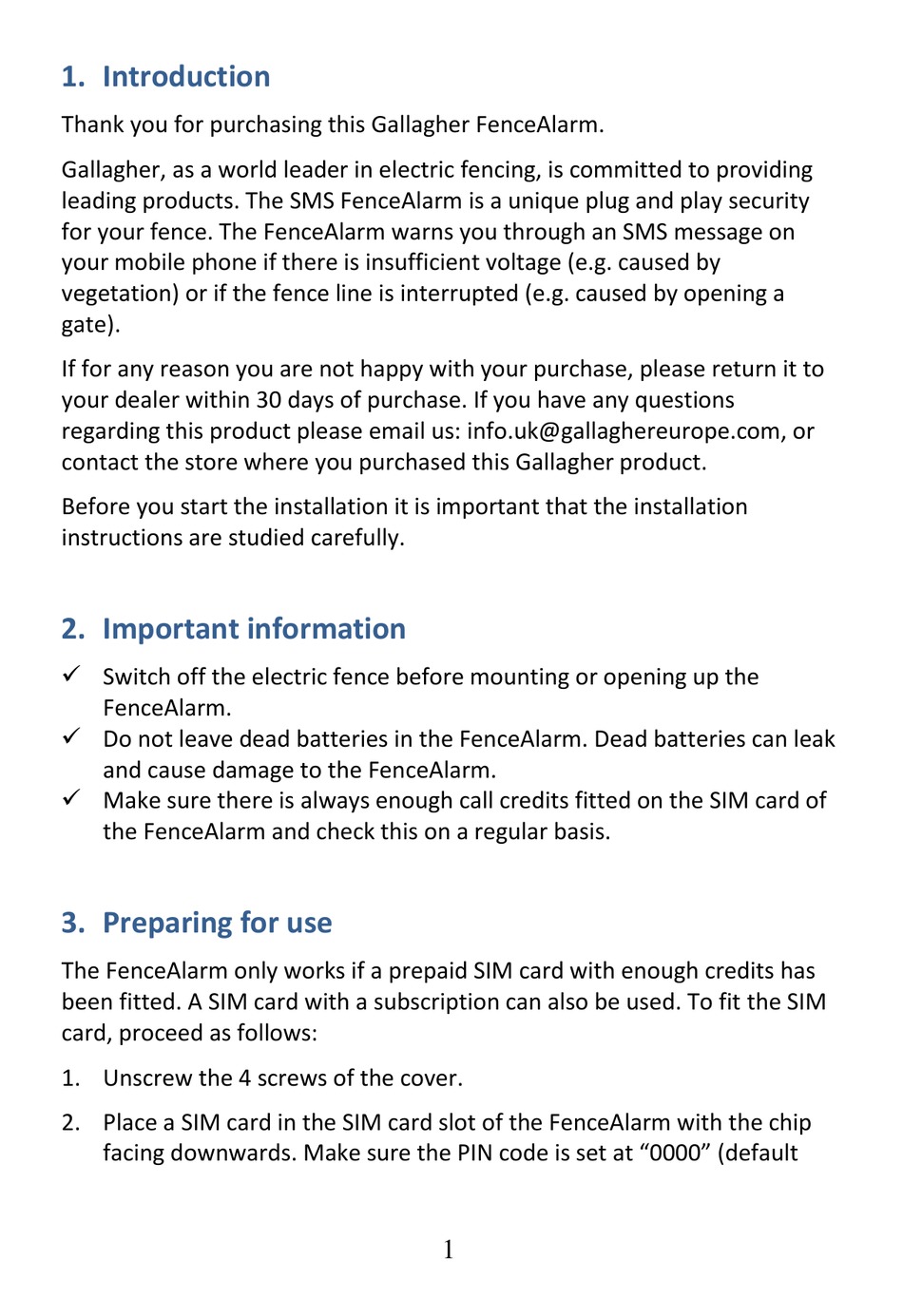 1. Introduction

Thank you for purchasing this Gallagher FenceAlarm.

Gallagher, as a world leader in electric fencing, is committed to providing leading products. The SMS FenceAlarm is a unique plug and play security for your fence. The FenceAlarm warns you through an SMS message on your mobile phone if there is insufficient voltage (e.g. caused by vegetation) or if the fence line is interrupted (e.g. caused by opening a gate).

If for any reason you are not happy with your purchase, please return it to your dealer within 30 days of purchase. If you have any questions regarding this product please email us: info.uk@gallaghereurope.com, or contact the store where you purchased this Gallagher product.

Before you start the installation it is important that the installation instructions are studied carefully.

2. Important information

✓ Switch off the electric fence before mounting or opening up the FenceAlarm.
✓ Do not leave dead batteries in the FenceAlarm. Dead batteries can leak and cause damage to the FenceAlarm.
✓ Make sure there is always enough call credits fitted on the SIM card of the FenceAlarm and check this on a regular basis.

3. Preparing for use

The FenceAlarm only works if a prepaid SIM card with enough credits has been fitted. A SIM card with a subscription can also be used. To fit the SIM card, proceed as follows:

1. Unscrew the 4 screws of the cover.

2. Place a SIM card in the SIM card slot of the FenceAlarm with the chip facing downwards. Make sure the PIN code is set at “0000” (default

1